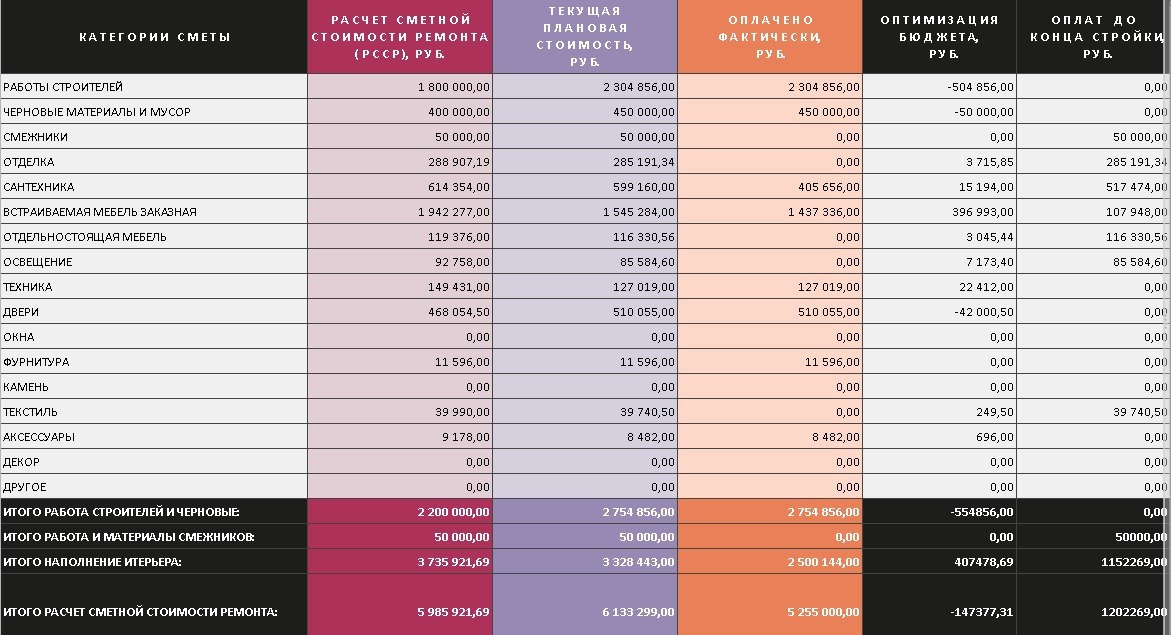 | КАТЕГОРИИ СМЕТЫ | РАСЧЕТ СМЕТНОЙ СТОИМОСТИ РЕМОНТА (РССР), РУБ. | ТЕКУЩАЯ ПЛАНОВАЯ СТОИМОСТЬ, РУБ. | ОПЛАЧЕНО ФАКТИЧЕСКИ, РУБ. | ОПТИМИЗАЦИЯ БЮДЖЕТА, РУБ. | ОПЛАТ ДО КОНЦА СТРОЙКИ, РУБ. |
|---|---|---|---|---|---|
| РАБОТЫ СТРОИТЕЛЕЙ | 1 800 000,00 | 2 304 856,00 | 2 304 856,00 | -504 856,00 | 0,00 |
| ЧЕРНОВЫЕ МАТЕРИАЛЫ И МУСОР | 400 000,00 | 450 000,00 | 450 000,00 | -50 000,00 | 0,00 |
| СМЕЖНИКИ | 50 000,00 | 50 000,00 | 0,00 | 0,00 | 50 000,00 |
| ОТДЕЛКА | 288 907,19 | 285 191,34 | 0,00 | 3 715,85 | 285 191,34 |
| САНТЕХНИКА | 614 354,00 | 599 160,00 | 405 656,00 | 15 194,00 | 517 474,00 |
| ВСТРАИВАЕМАЯ МЕБЕЛЬ ЗАКАЗНАЯ | 1 942 277,00 | 1 545 284,00 | 1 437 336,00 | 396 993,00 | 107 948,00 |
| ОТДЕЛЬНОСТОЯЩАЯ МЕБЕЛЬ | 119 376,00 | 116 330,56 | 0,00 | 3 045,44 | 116 330,56 |
| ОСВЕЩЕНИЕ | 92 758,00 | 85 584,60 | 0,00 | 7 173,40 | 85 584,60 |
| ТЕХНИКА | 149 431,00 | 127 019,00 | 127 019,00 | 22 412,00 | 0,00 |
| ДВЕРИ | 468 054,50 | 510 055,00 | 510 055,00 | -42 000,50 | 0,00 |
| ОКНА | 0,00 | 0,00 | 0,00 | 0,00 | 0,00 |
| ФУРНИТУРА | 11 596,00 | 11 596,00 | 11 596,00 | 0,00 | 0,00 |
| КАМЕНЬ | 0,00 | 0,00 | 0,00 | 0,00 | 0,00 |
| ТЕКСТИЛЬ | 39 990,00 | 39 740,50 | 0,00 | 249,50 | 39 740,50 |
| АКСЕССУАРЫ | 9 178,00 | 8 482,00 | 8 482,00 | 696,00 | 0,00 |
| ДЕКОР | 0,00 | 0,00 | 0,00 | 0,00 | 0,00 |
| ДРУГОЕ | 0,00 | 0,00 | 0,00 | 0,00 | 0,00 |
| ИТОГО РАБОТА СТРОИТЕЛЕЙ И ЧЕРНОВЫЕ: | 2 200 000,00 | 2 754 856,00 | 2 754 856,00 | -554856,00 | 0,00 |
| ИТОГО РАБОТА И МАТЕРИАЛЫ СМЕЖНИКОВ: | 50 000,00 | 50 000,00 | 0,00 | 0,00 | 50000,00 |
| ИТОГО НАПОЛНЕНИЕ ИТЕРЬЕРА: | 3 735 921,69 | 3 328 443,00 | 2 500 144,00 | 407478,69 | 1152269,00 |
| ИТОГО РАСЧЕТ СМЕТНОЙ СТОИМОСТИ РЕМОНТА: | 5 985 921,69 | 6 133 299,00 | 5 255 000,00 | -147377,31 | 1202269,00 |